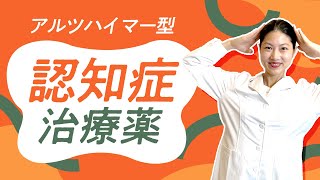 アルツハイマー型

認知症
治療薬